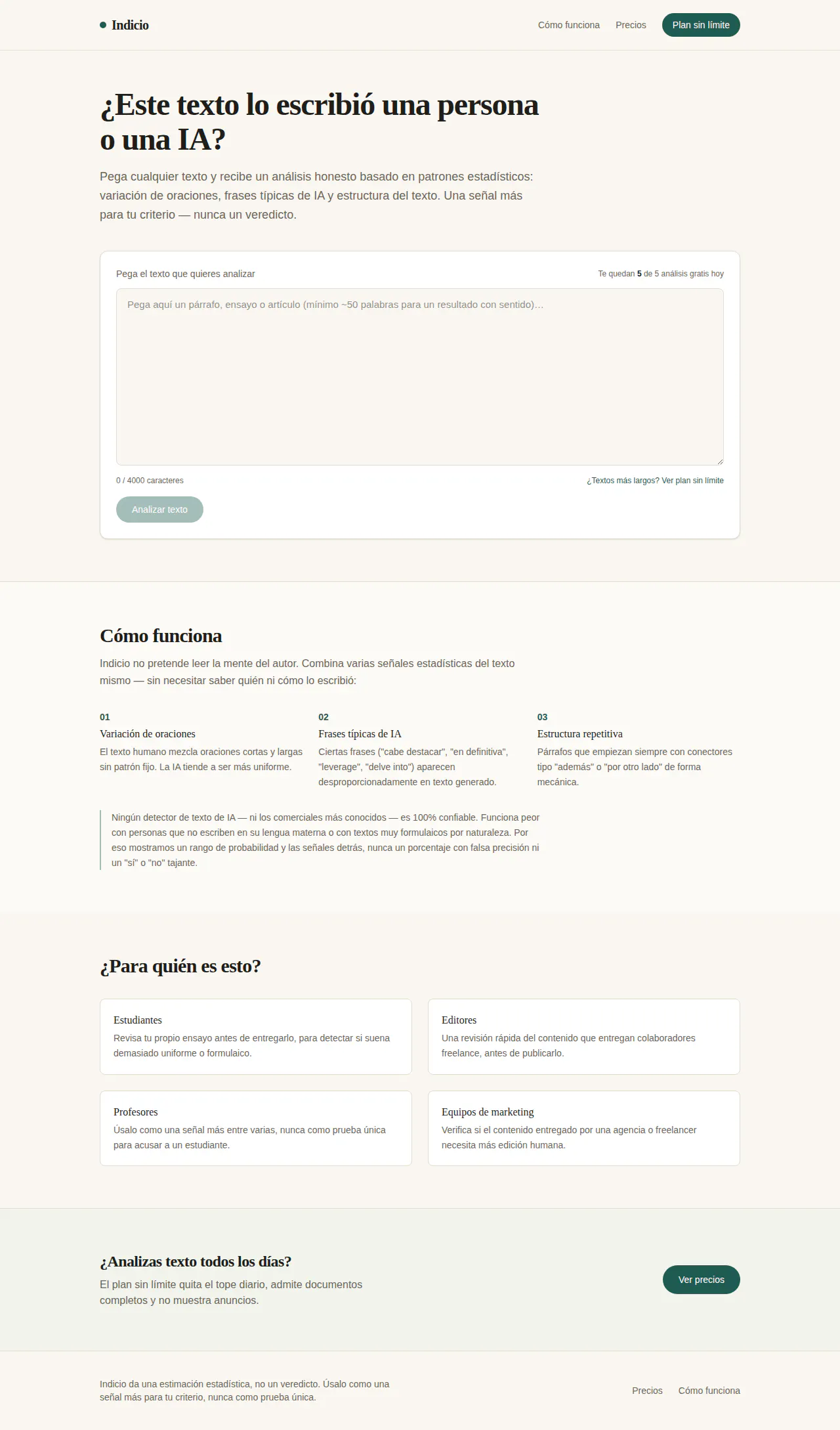 Indicio

Cómo funciona Precios Plan sin límite

¿Este texto lo escribió una persona o una IA?

Pega cualquier texto y recibe un análisis honesto basado en patrones estadísticos: variación de oraciones, frases típicas de IA y estructura del texto. Una señal más para tu criterio — nunca un veredicto.

Pega el texto que quieres analizar

Te quedan 5 de 5 análisis gratis hoy

Pega aquí un párrafo, ensayo o artículo (mínimo ~50 palabras para un resultado con sentido)…

0 / 4000 caracteres

¿Textos más largos? Ver plan sin límite

Analizar texto

Cómo funciona

Indicio no pretende leer la mente del autor. Combina varias señales estadísticas del texto mismo — sin necesitar saber quién ni cómo lo escribió:

01
Variación de oraciones
El texto humano mezcla oraciones cortas y largas sin patrón fijo. La IA tiende a ser más uniforme.

02
Frases típicas de IA
Ciertas frases ("cabe destacar", "en definitiva", "leverage", "delve into") aparecen desproporcionadamente en texto generado.

03
Estructura repetitiva
Párrafos que empiezan siempre con conectores tipo "además" o "por otro lado" de forma mecánica.

Ningún detector de texto de IA — ni los comerciales más conocidos — es 100% confiable. Funciona peor con personas que no escriben en su lengua materna o con textos muy formulaicos por naturaleza. Por eso mostramos un rango de probabilidad y las señales detrás, nunca un porcentaje con falsa precisión ni un "sí" o "no" tajante.

¿Para quién es esto?

Estudiantes
Revisa tu propio ensayo antes de entregarlo, para detectar si suena demasiado uniforme o formulaico.

Editores
Una revisión rápida del contenido que entregan colaboradores freelance, antes de publicarlo.

Profesores
Úsalo como una señal más entre varias, nunca como prueba única para acusar a un estudiante.

Equipos de marketing
Verifica si el contenido entregado por una agencia o freelancer necesita más edición humana.

¿Analizas texto todos los días?

El plan sin límite quita el tope diario, admite documentos completos y no muestra anuncios.

Ver precios

Indicio da una estimación estadística, no un veredicto. Úsalo como una señal más para tu criterio, nunca como prueba única.

Precios Cómo funciona